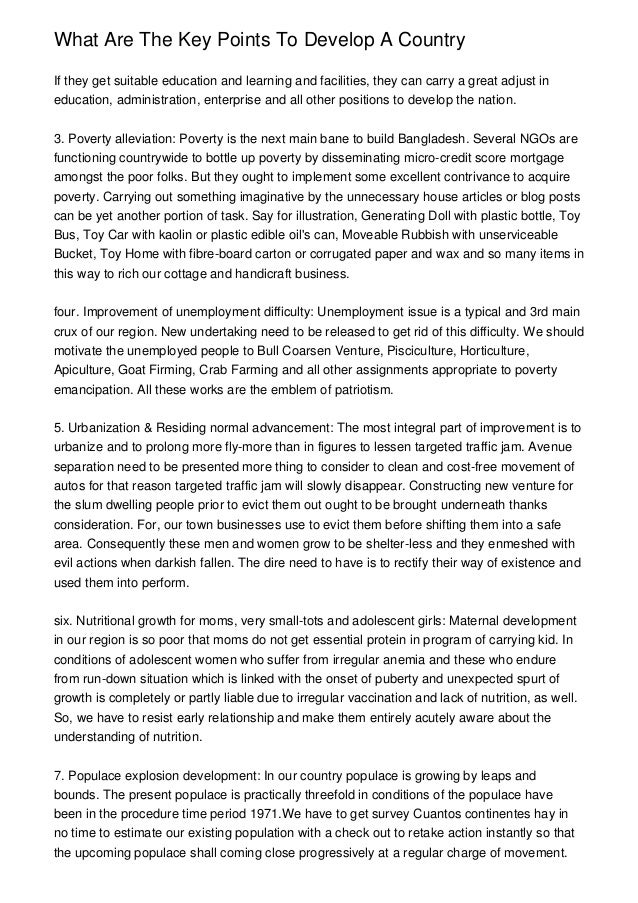 What Are The Key Points To Develop A Country

If they get suitable education and learning and facilities, they can carry a great adjust in education, administration, enterprise and all other positions to develop the nation.

3. Poverty alleviation: Poverty is the next main bane to build Bangladesh. Several NGOs are functioning countrywide to bottle up poverty by disseminating micro-credit score mortgage amongst the poor folks. But they ought to implement some excellent contrivance to acquire poverty. Carrying out something imaginative by the unnecessary house articles or blog posts can be yet another portion of task. Say for illustration, Generating Doll with plastic bottle, Toy Bus, Toy Car with kaolin or plastic edible oil's can, Moveable Rubbish with unserviceable Bucket, Toy Home with fibre-board carton or corrugated paper and wax and so many items in this way to rich our cottage and handicraft business.

four. Improvement of unemployment difficulty: Unemployment issue is a typical and 3rd main crux of our region. New undertaking need to be released to get rid of this difficulty. We should motivate the unemployed people to Bull Coarsen Venture, Pisciculture, Horticulture, Apiculture, Goat Firming, Crab Farming and all other assignments appropriate to poverty emancipation. All these works are the emblem of patriotism.

5. Urbanization & Residing normal advancement: The most integral part of improvement is to urbanize and to prolong more fly-more than in figures to lessen targeted traffic jam. Avenue separation need to be presented more thing to consider to clean and cost-free movement of autos for that reason targeted traffic jam will slowly disappear. Constructing new venture for the slum dwelling people prior to evict them out ought to be brought underneath thanks consideration. For, our town businesses use to evict them before shifting them into a safe area. Consequently these men and women grow to be shelter-less and they enmeshed with evil actions when darkish fallen. The dire need to have is to rectify their way of existence and used them into perform.

six. Nutritional growth for moms, very small-tots and adolescent girls: Maternal development in our region is so poor that moms do not get essential protein in program of carrying kid. In conditions of adolescent women who suffer from irregular anemia and these who endure from run-down situation which is linked with the onset of puberty and unexpected spurt of growth is completely or partly liable due to irregular vaccination and lack of nutrition, as well. So, we have to resist early relationship and make them entirely acutely aware about the understanding of nutrition.

7. Populace explosion development: In our country populace is growing by leaps and bounds. The present populace is practically threefold in conditions of the populace have been in the procedure time period 1971.We have to get survey Cuantos continentes hay in no time to estimate our existing population with a check out to retake action instantly so that the upcoming populace shall coming close progressively at a regular charge of movement.